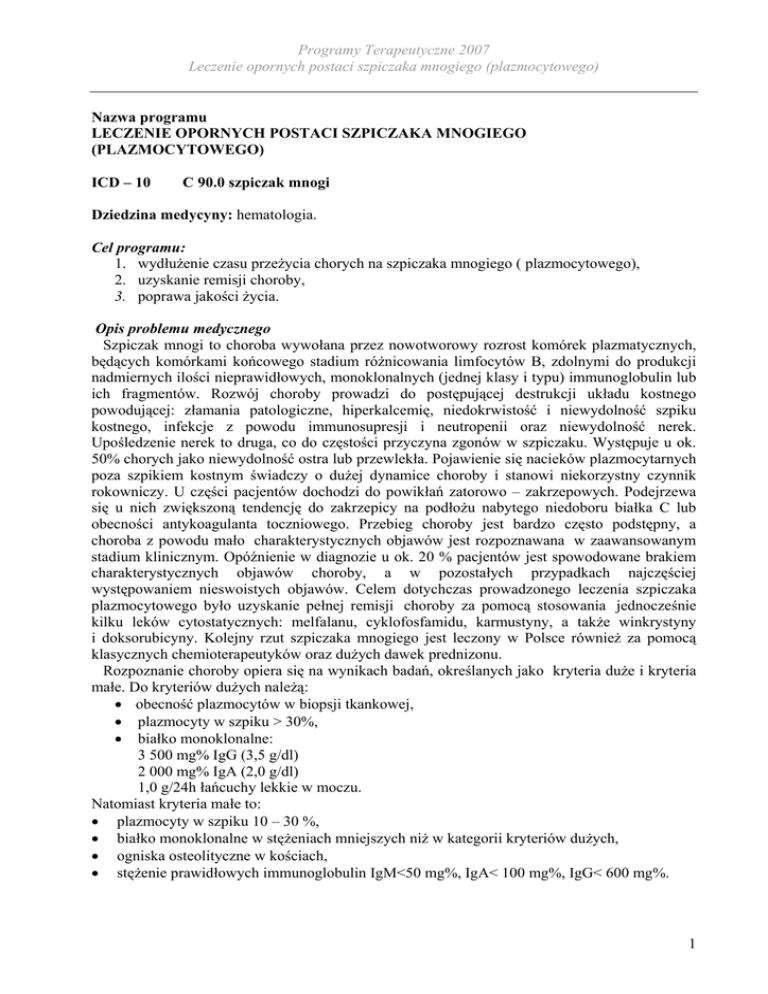 Programy Terapeutyczne 2007
Leczenie opornych postaci szpiczaka mnogiego (plazmocytowego)

Nazwa programu
LECZENIE OPORNYCH POSTACI SZPICZAKA MNOGIEGO (PLAZMOCYTOWEGO)

ICD – 10 C 90.0 szpiczak mnogi

Dziedzina medycyny: hematologia.

Cel programu:
1. wydłużenie czasu przeżycia chorych na szpiczaka mnogiego ( plazmocytowego),
2. uzyskanie remisji choroby,
3. poprawa jakości życia.

Opis problemu medycznego
Szpiczak mnogi to choroba wywołana przez nowotworowy rozrost komórek plazmatycznych, będących komórkami końcowego stadium różnicowania limfocytów B, zdolnymi do produkcji nadmiernych ilości nieprawidłowych, monoklonalnych (jednej klasy i typu) immunoglobulin lub ich fragmentów. Rozwój choroby prowadzi do postępującej destrukcji układu kostnego powodującej: złamania patologiczne, hiperkalcemię, niedokrwistość i niewydolność szpiku kostnego, infekcje z powodu immunosupresji i neutropenii oraz niewydolność nerek. Upośledzenie nerek to druga, co do częstości przyczyna zgonów w szpiczaku. Występuje u ok. 50% chorych jako niewydolność ostra lub przewlekła. Pojawienie się nacieków plazmocytarnych poza szpikiem kostnym świadczy o dużej dynamice choroby i stanowi niekorzystny czynnik rokowniczy. U części pacjentów dochodzi do powikłań zatorowo – zakrzepowych. Podejrzewa się u nich zwiększoną tendencję do zakrzepicy na podłożu nabytego niedoboru białka C lub obecności antykoagulanta toczniowego. Przebieg choroby jest bardzo często podstępny, a choroba z powodu mało charakterystycznych objawów jest rozpoznawana w zaawansowanym stadium klinicznym. Opóźnienie w diagnozie u ok. 20 % pacjentów jest spowodowane brakiem charakterystycznych objawów choroby, a w pozostałych przypadkach najczęściej występowaniem nieswoistych objawów. Celem dotychczas prowadzonego leczenia szpiczaka plazmocytowego było uzyskanie pełnej remisji choroby za pomocą stosowania jednocześnie kilku leków cytostatycznych: melfalanu, cyklofosfamidu, karmustyny, a także winkrystyny i doksorubicyny. Kolejny rzut szpiczaka mnogiego jest leczony w Polsce również za pomocą klasycznych chemioterapeutyków oraz dużych dawek prednizonu.
Rozpoznanie choroby opiera się na wynikach badań, określanych jako kryteria duże i kryteria małe. Do kryteriów dużych należą:
• obecność plazmocytów w biopsji tkankowej,
• plazmocyty w szpiku > 30%,
• białko monoklonalne:
3 500 mg% IgG (3,5 g/dl)
2 000 mg% IgA (2,0 g/dl)
1,0 g/24h łańcuchy lekkie w moczu.
Natomiast kryteria małe to:
• plazmocyty w szpiku 10 – 30 %,
• białko monoklonalne w stężeniach mniejszych niż w kategorii kryteriów dużych,
• ogniska osteolityczne w kościach,
• stężenie prawidłowych immunoglobulin IgM<50 mg%, IgA< 100 mg%, IgG< 600 mg%.

1